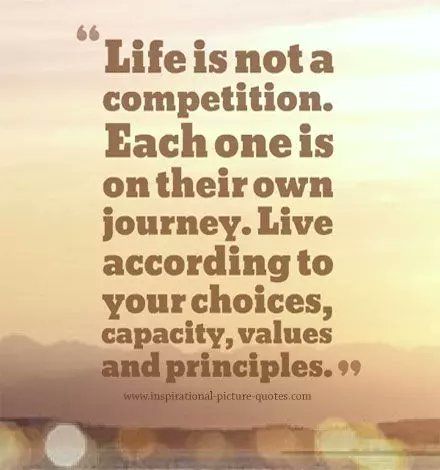 “Life is not a competition. Each one is on their own journey. Live according to your choices, capacity, values and principles.”

www.inspirational-picture-quotes.com